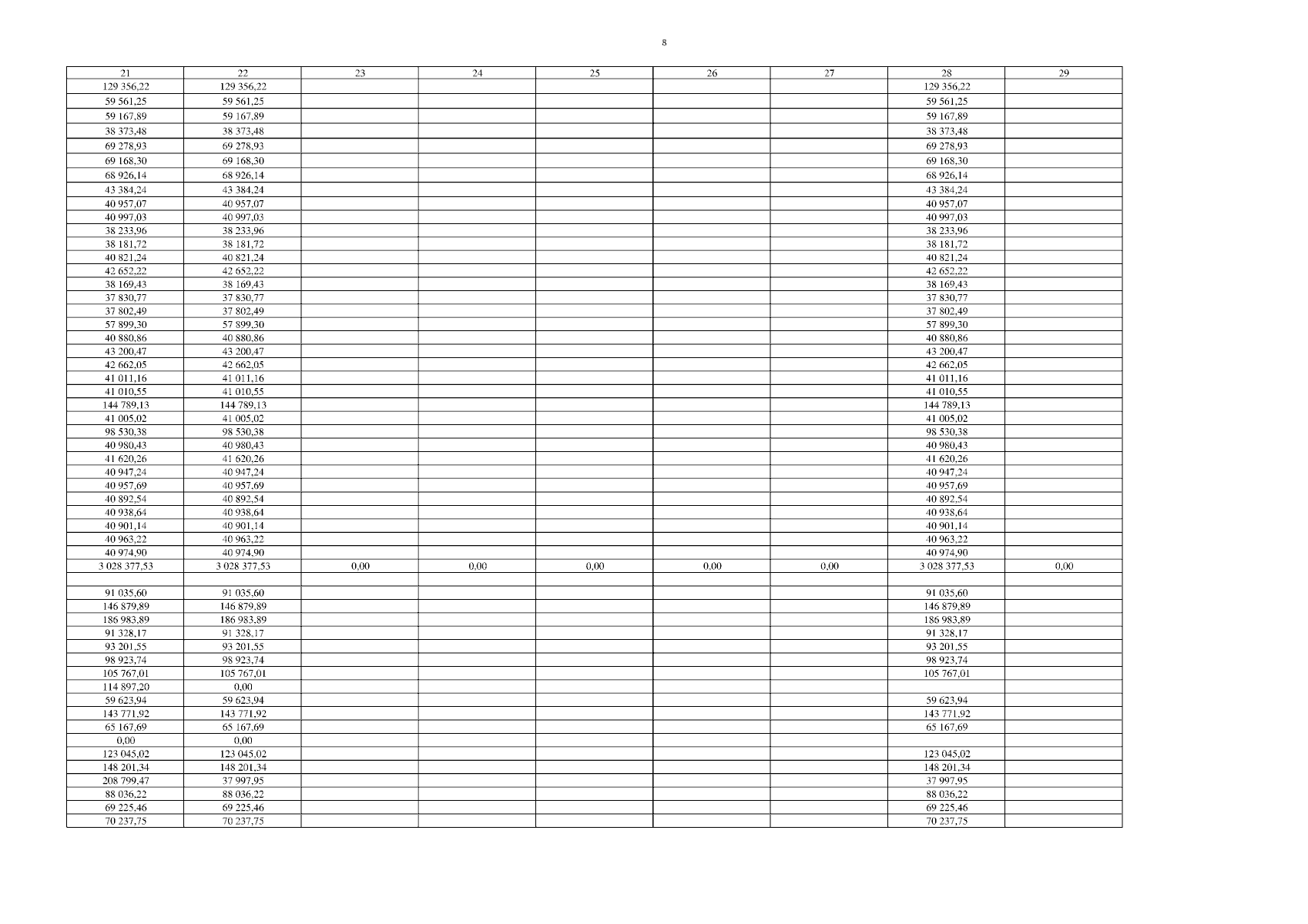 8

| 21 | 22 | 23 | 24 | 25 | 26 | 27 | 28 | 29 |
|---|---|---|---|---|---|---|---|---|
| 129 356,22 | 129 356,22 | | | | | | 129 356,22 | |
| 59 561,25 | 59 561,25 | | | | | | 59 561,25 | |
| 59 167,89 | 59 167,89 | | | | | | 59 167,89 | |
| 38 373,48 | 38 373,48 | | | | | | 38 373,48 | |
| 69 278,93 | 69 278,93 | | | | | | 69 278,93 | |
| 69 168,30 | 69 168,30 | | | | | | 69 168,30 | |
| 68 926,14 | 68 926,14 | | | | | | 68 926,14 | |
| 43 384,24 | 43 384,24 | | | | | | 43 384,24 | |
| 40 957,07 | 40 957,07 | | | | | | 40 957,07 | |
| 40 997,03 | 40 997,03 | | | | | | 40 997,03 | |
| 38 233,96 | 38 233,96 | | | | | | 38 233,96 | |
| 38 181,72 | 38 181,72 | | | | | | 38 181,72 | |
| 40 821,24 | 40 821,24 | | | | | | 40 821,24 | |
| 42 652,22 | 42 652,22 | | | | | | 42 652,22 | |
| 38 169,43 | 38 169,43 | | | | | | 38 169,43 | |
| 37 830,77 | 37 830,77 | | | | | | 37 830,77 | |
| 37 802,49 | 37 802,49 | | | | | | 37 802,49 | |
| 57 899,30 | 57 899,30 | | | | | | 57 899,30 | |
| 40 880,86 | 40 880,86 | | | | | | 40 880,86 | |
| 43 200,47 | 43 200,47 | | | | | | 43 200,47 | |
| 42 662,05 | 42 662,05 | | | | | | 42 662,05 | |
| 41 011,16 | 41 011,16 | | | | | | 41 011,16 | |
| 41 010,55 | 41 010,55 | | | | | | 41 010,55 | |
| 144 789,13 | 144 789,13 | | | | | | 144 789,13 | |
| 41 005,02 | 41 005,02 | | | | | | 41 005,02 | |
| 98 530,38 | 98 530,38 | | | | | | 98 530,38 | |
| 40 980,43 | 40 980,43 | | | | | | 40 980,43 | |
| 41 620,26 | 41 620,26 | | | | | | 41 620,26 | |
| 40 947,24 | 40 947,24 | | | | | | 40 947,24 | |
| 40 957,69 | 40 957,69 | | | | | | 40 957,69 | |
| 40 892,54 | 40 892,54 | | | | | | 40 892,54 | |
| 40 938,64 | 40 938,64 | | | | | | 40 938,64 | |
| 40 901,14 | 40 901,14 | | | | | | 40 901,14 | |
| 40 963,22 | 40 963,22 | | | | | | 40 963,22 | |
| 40 974,90 | 40 974,90 | | | | | | 40 974,90 | |
| 3 028 377,53 | 3 028 377,53 | 0,00 | 0,00 | 0,00 | 0,00 | 0,00 | 3 028 377,53 | 0,00 |
| | | | | | | | | |
| 91 035,60 | 91 035,60 | | | | | | 91 035,60 | |
| 146 879,89 | 146 879,89 | | | | | | 146 879,89 | |
| 186 983,89 | 186 983,89 | | | | | | 186 983,89 | |
| 91 328,17 | 91 328,17 | | | | | | 91 328,17 | |
| 93 201,55 | 93 201,55 | | | | | | 93 201,55 | |
| 98 923,74 | 98 923,74 | | | | | | 98 923,74 | |
| 105 767,01 | 105 767,01 | | | | | | 105 767,01 | |
| 114 897,20 | 0,00 | | | | | | | |
| 59 623,94 | 59 623,94 | | | | | | 59 623,94 | |
| 143 771,92 | 143 771,92 | | | | | | 143 771,92 | |
| 65 167,69 | 65 167,69 | | | | | | 65 167,69 | |
| 0,00 | 0,00 | | | | | | | |
| 123 045,02 | 123 045,02 | | | | | | 123 045,02 | |
| 148 201,34 | 148 201,34 | | | | | | 148 201,34 | |
| 208 799,47 | 37 997,95 | | | | | | 37 997,95 | |
| 88 036,22 | 88 036,22 | | | | | | 88 036,22 | |
| 69 225,46 | 69 225,46 | | | | | | 69 225,46 | |
| 70 237,75 | 70 237,75 | | | | | | 70 237,75 | |